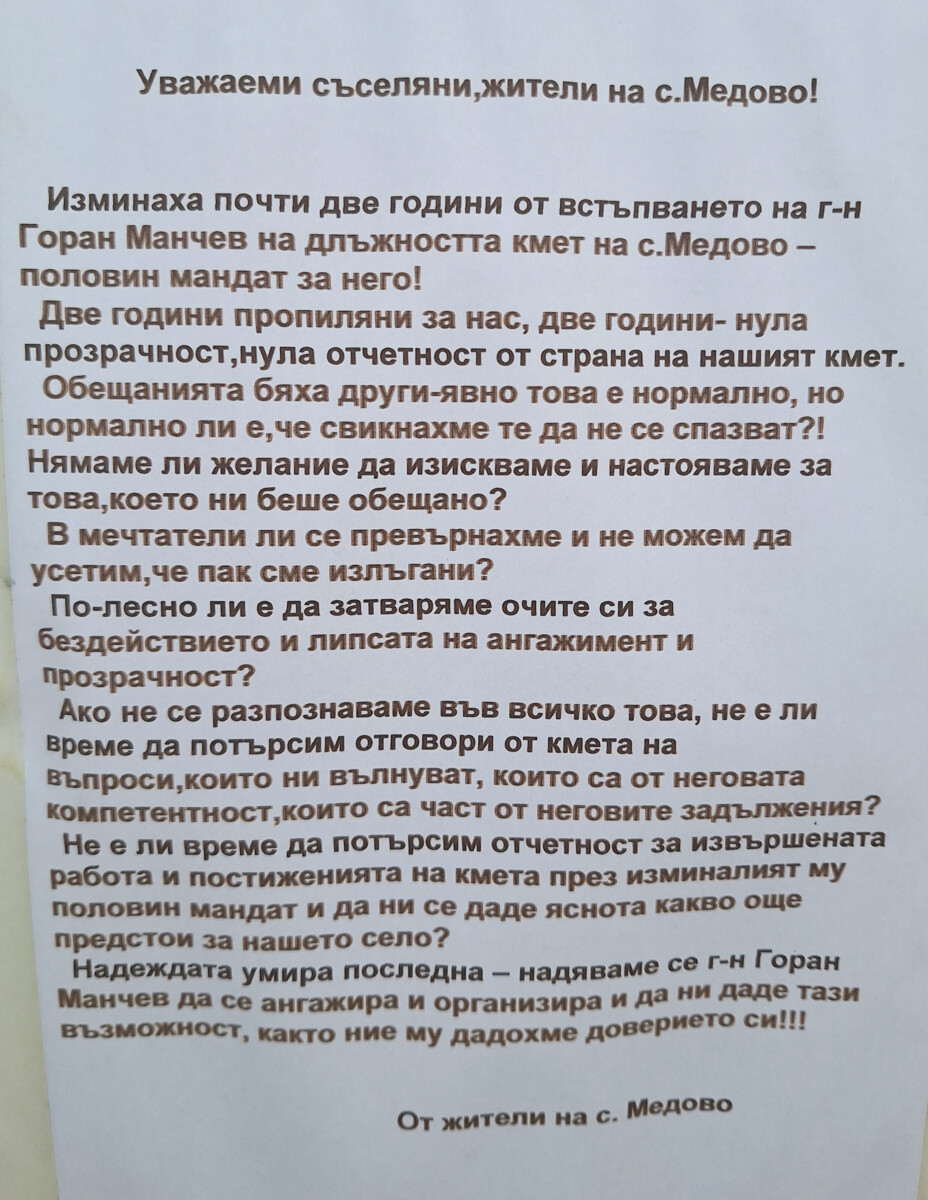 Уважаеми съселяни,жители на с.Медово!

Изминаха почти две години от встъпването на г-н Горан Манчев на длъжността кмет на с.Медово – половин мандат за него!

Две години пропиляни за нас, две години- нула прозрачност,нула отчетност от страна на нашият кмет.

Обещанията бяха други-явно това е нормално, но нормално ли е,че свикнахме те да не се спазват?! Нямаме ли желание да изискваме и настояваме за това,което ни беше обещано?

В мечтатели ли се превърнахме и не можем да усетим,че пак сме излъгани?

По-лесно ли е да затваряме очите си за бездействието и липсата на ангажимент и прозрачност?

Ако не се разпознаваме във всичко това, не е ли време да потърсим отговори от кмета на въпроси,които ни вълнуват, които са от неговата компетентност,които са част от неговите задължения?

Не е ли време да потърсим отчетност за извършената работа и постиженията на кмета през изминалият му половин мандат и да ни се даде яснота какво още предстои за нашето село?

Надеждата умира последна – надяваме се г-н Горан Манчев да се ангажира и организира и да ни даде тази възможност, както ние му дадохме доверието си!!!

От жители на с. Медово